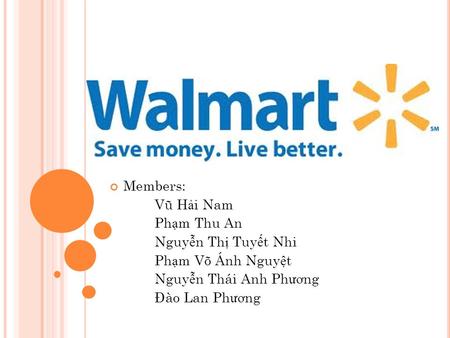 Walmart SM

Save money. Live better.

Members:
Vũ Hải Nam
Phạm Thu An
Nguyễn Thị Tuyết Nhi
Phạm Võ Ánh Nguyệt
Nguyễn Thái Anh Phương
Đào Lan Phương